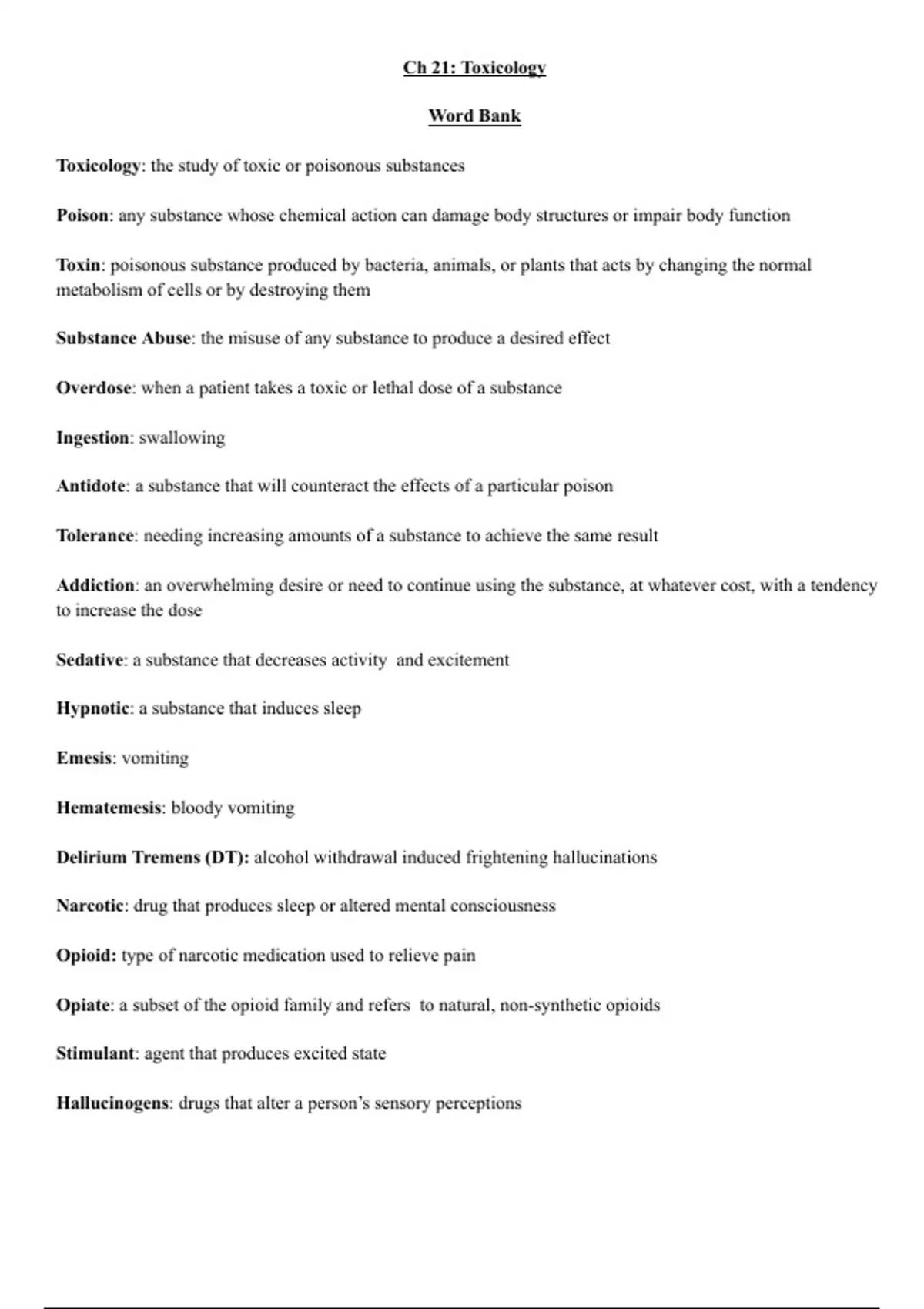 Ch 21: Toxicology

Word Bank

Toxicology: the study of toxic or poisonous substances

Poison: any substance whose chemical action can damage body structures or impair body function

Toxin: poisonous substance produced by bacteria, animals, or plants that acts by changing the normal metabolism of cells or by destroying them

Substance Abuse: the misuse of any substance to produce a desired effect

Overdose: when a patient takes a toxic or lethal dose of a substance

Ingestion: swallowing

Antidote: a substance that will counteract the effects of a particular poison

Tolerance: needing increasing amounts of a substance to achieve the same result

Addiction: an overwhelming desire or need to continue using the substance, at whatever cost, with a tendency to increase the dose

Sedative: a substance that decreases activity and excitement

Hypnotic: a substance that induces sleep

Emesis: vomiting

Hematemesis: bloody vomiting

Delirium Tremens (DT): alcohol withdrawal induced frightening hallucinations

Narcotic: drug that produces sleep or altered mental consciousness

Opioid: type of narcotic medication used to relieve pain

Opiate: a subset of the opioid family and refers to natural, non-synthetic opioids

Stimulant: agent that produces excited state

Hallucinogens: drugs that alter a person's sensory perceptions